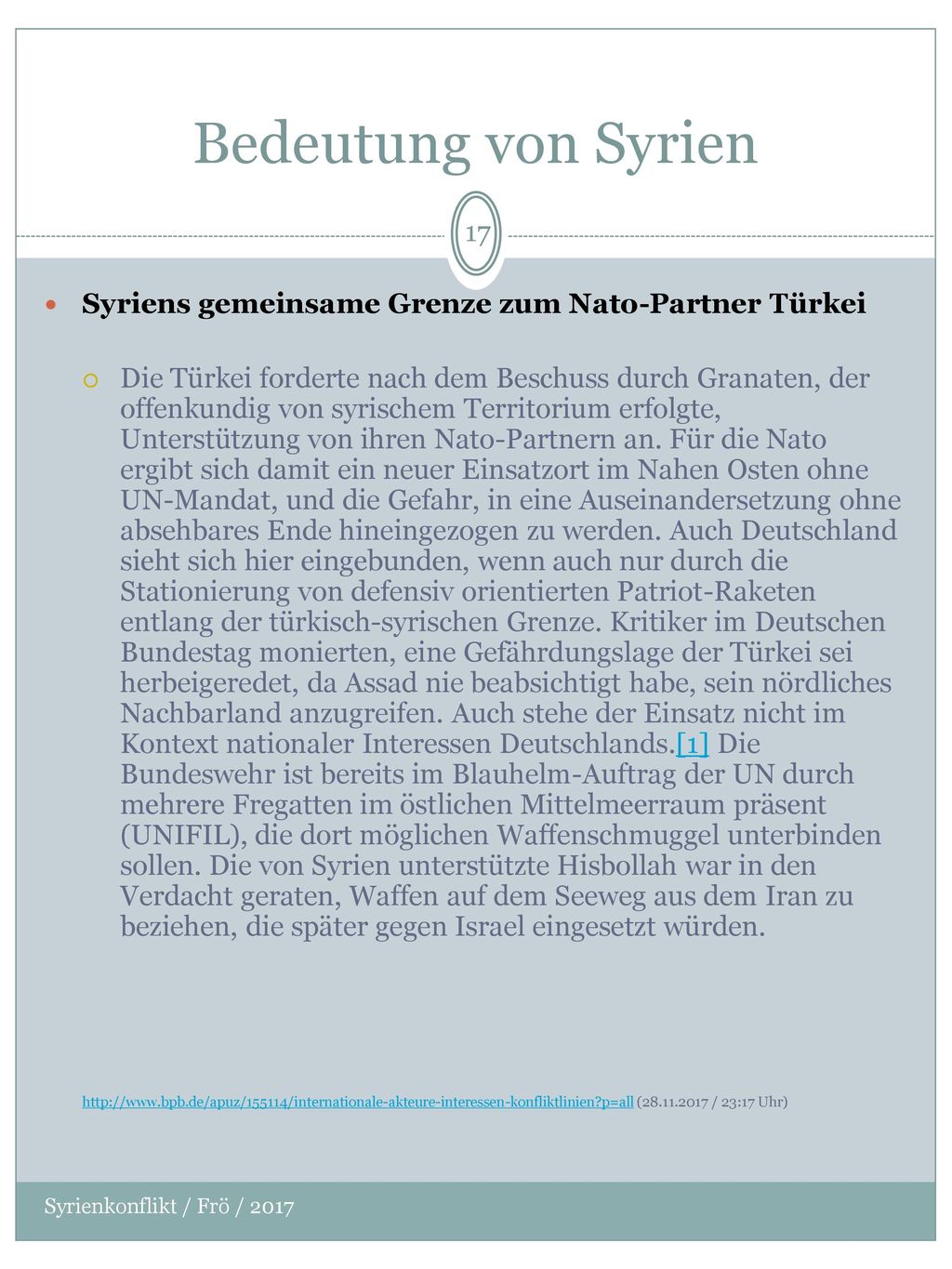 Bedeutung von Syrien

17

Syriens gemeinsame Grenze zum Nato-Partner Türkei

Die Türkei forderte nach dem Beschuss durch Granaten, der offenkundig von syrischem Territorium erfolgte, Unterstützung von ihren Nato-Partnern an. Für die Nato ergibt sich damit ein neuer Einsatzort im Nahen Osten ohne UN-Mandat, und die Gefahr, in eine Auseinandersetzung ohne absehbares Ende hineingezogen zu werden. Auch Deutschland sieht sich hier eingebunden, wenn auch nur durch die Stationierung von defensiv orientierten Patriot-Raketen entlang der türkisch-syrischen Grenze. Kritiker im Deutschen Bundestag monierten, eine Gefährdungslage der Türkei sei herbeigeredet, da Assad nie beabsichtigt habe, sein nördliches Nachbarland anzugreifen. Auch stehe der Einsatz nicht im Kontext nationaler Interessen Deutschlands.[1] Die Bundeswehr ist bereits im Blauhelm-Auftrag der UN durch mehrere Fregatten im östlichen Mittelmeerraum präsent (UNIFIL), die dort möglichen Waffenschmuggel unterbinden sollen. Die von Syrien unterstützte Hisbollah war in den Verdacht geraten, Waffen auf dem Seeweg aus dem Iran zu beziehen, die später gegen Israel eingesetzt würden.

http://www.bpb.de/apuz/155114/internationale-akteure-interessen-konfliktlinien?p=all (28.11.2017 / 23:17 Uhr)

Syrienkonflikt / Frö / 2017